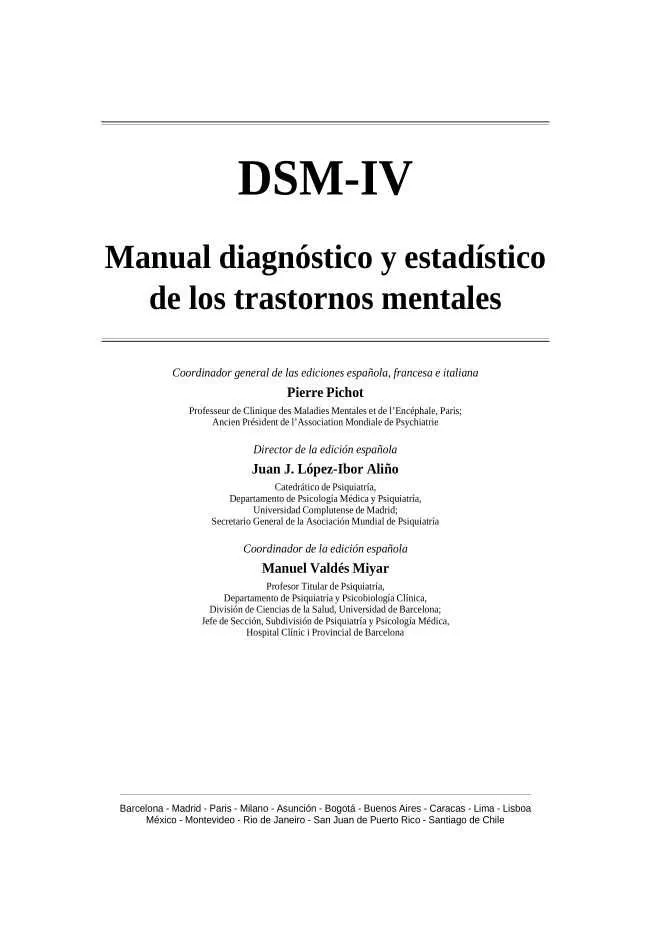 DSM-IV

Manual diagnóstico y estadístico de los trastornos mentales

Coordinador general de las ediciones española, francesa e italiana

Pierre Pichot

Professeur de Clinique des Maladies Mentales et de l'Encéphale, Paris; Ancien Président de l'Association Mondiale de Psychiatrie

Director de la edición española

Juan J. López-Ibor Aliño

Catedrático de Psiquiatría, Departamento de Psicología Médica y Psiquiatría, Universidad Complutense de Madrid; Secretario General de la Asociación Mundial de Psiquiatría

Coordinador de la edición española

Manuel Valdés Miyar

Profesor Titular de Psiquiatría, Departamento de Psiquiatría y Psicobiología Clínica, División de Ciencias de la Salud, Universidad de Barcelona; Jefe de Sección, Subdivisión de Psiquiatría y Psicología Médica, Hospital Clínic i Provincial de Barcelona

Barcelona - Madrid - Paris - Milano - Asunción - Bogotá - Buenos Aires - Caracas - Lima - Lisboa
México - Montevideo - Rio de Janeiro - San Juan de Puerto Rico - Santiago de Chile